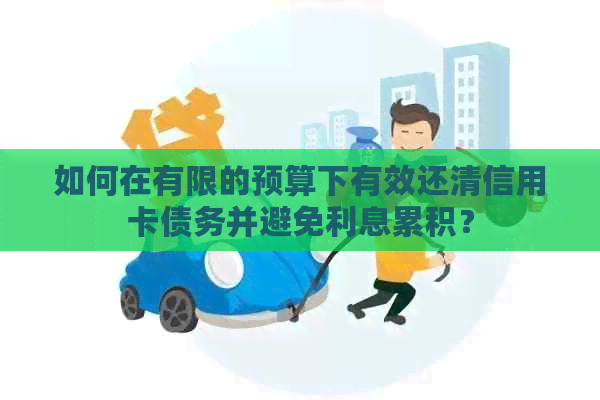 贷

如何在有限的预算下有效还清信用卡债务并避免利息累积？